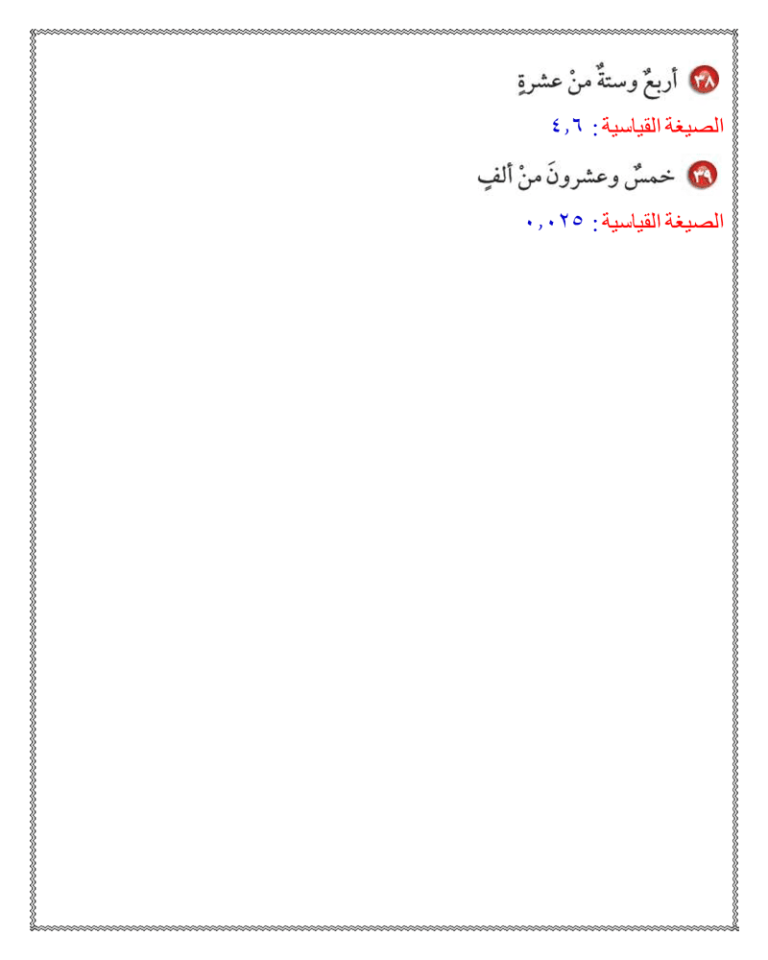 ٣٨ أربعٌ وستةٌ منْ عشرةٍ

الصيغة القياسية: ٤,٦

٣٩ خمسٌ وعشرونَ منْ ألفٍ

الصيغة القياسية: ٠,٠٢٥